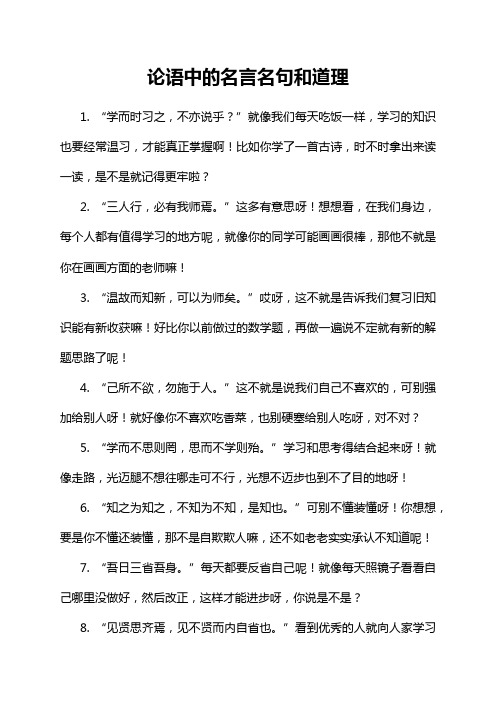 论语中的名言名句和道理

1. “学而时习之，不亦说乎？”就像我们每天吃饭一样，学习的知识也要经常温习，才能真正掌握啊！比如你学了一首古诗，时不时拿出来读一读，是不是就记得更牢啦？

2. “三人行，必有我师焉。”这多有意思呀！想想看，在我们身边，每个人都有值得学习的地方呢，就像你的同学可能画画很棒，那他不就是你在画画方面的老师嘛！

3. “温故而知新，可以为师矣。”哎呀，这不就是告诉我们复习旧知识能有新收获嘛！好比你以前做过的数学题，再做一遍说不定就有新的解题思路了呢！

4. “己所不欲，勿施于人。”这不就是说我们自己不喜欢的，可别强加给别人呀！就好像你不喜欢吃香菜，也别硬塞给别人吃呀，对不对？

5. “学而不思则罔，思而不学则殆。”学习和思考得结合起来呀！就像走路，光迈腿不想往哪走可不行，光想不迈步也到不了目的地呀！

6. “知之为知之，不知为不知，是知也。”可别不懂装懂呀！你想想，要是你不懂还装懂，那不是自欺欺人嘛，还不如老老实实承认不知道呢！

7. “吾日三省吾身。”每天都要反省自己呢！就像每天照镜子看看自己哪里没做好，然后改正，这样才能进步呀，你说是不是？

8. “见贤思齐焉，见不贤而内自省也。”看到优秀的人就向人家学习